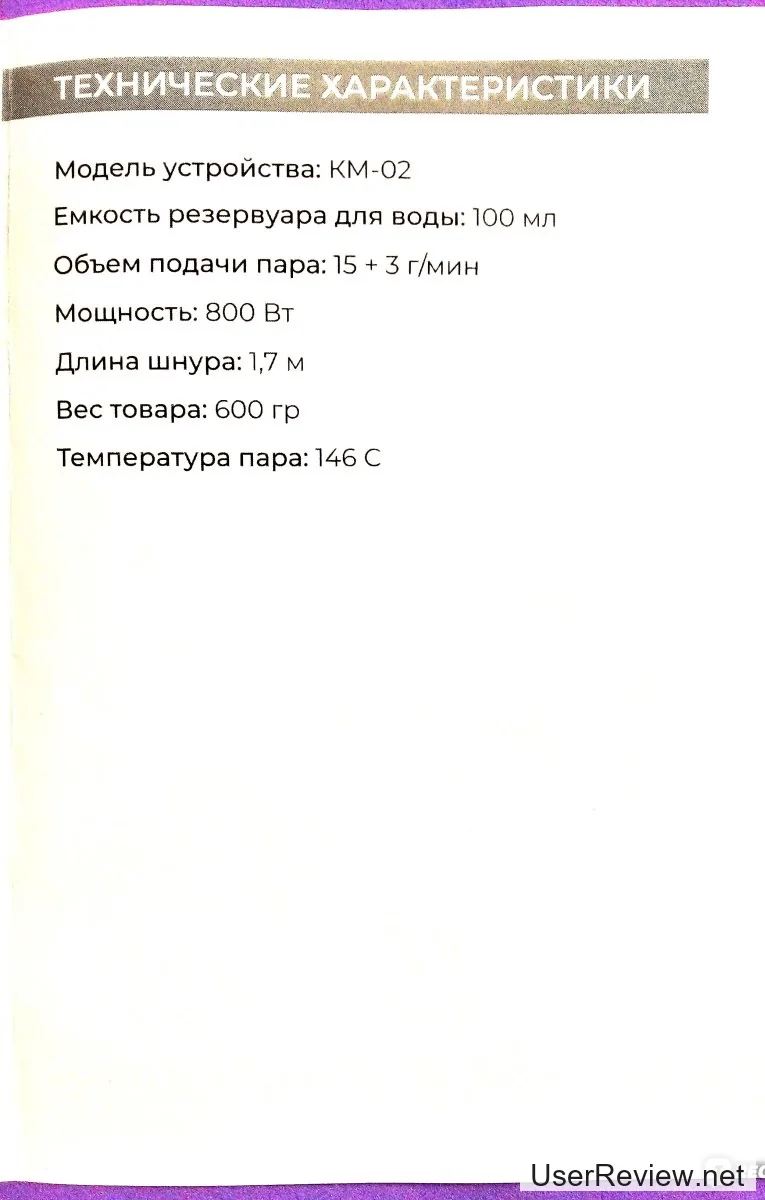 ТЕХНИЧЕСКИЕ ХАРАКТЕРИСТИКИ

Модель устройства: КМ-02

Емкость резервуара для воды: 100 мл

Объем подачи пара: 15 + 3 г/мин

Мощность: 800 Вт

Длина шнура: 1,7 м

Вес товара: 600 гр

Температура пара: 146 С

UserReview.net